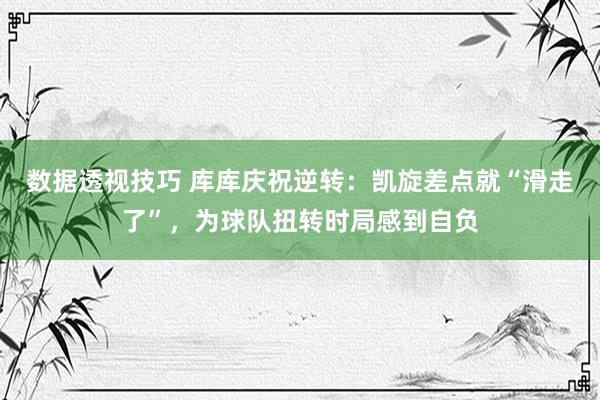 数据透视技巧 库库庆祝逆转：凯旋差点就“滑走了”，为球队扭转时局感到自负